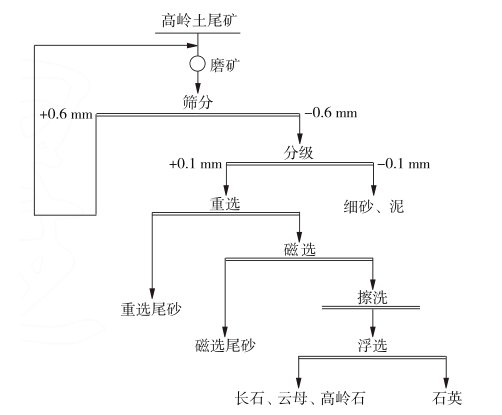 高岭土尾矿

磨矿

筛分

+0.6 mm

−0.6 mm

分级

+0.1 mm

−0.1 mm

重选

细砂、泥

磁选

重选尾砂

擦洗

磁选尾砂

浮选

长石、云母、高岭石

石英